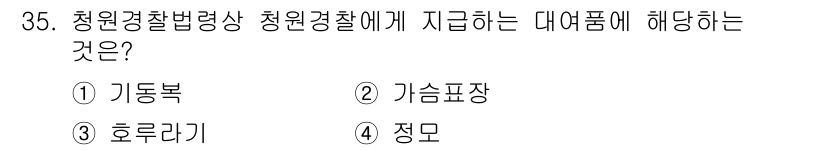 35. 청원경찰법령상 청원경찰에게 지급하는 대여품에 해당하는 것은?

① 기동복
② 가슴표장
③ 호루라기
④ 정모